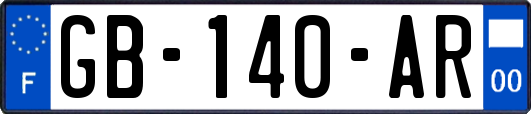 F

GB-140-AR

00